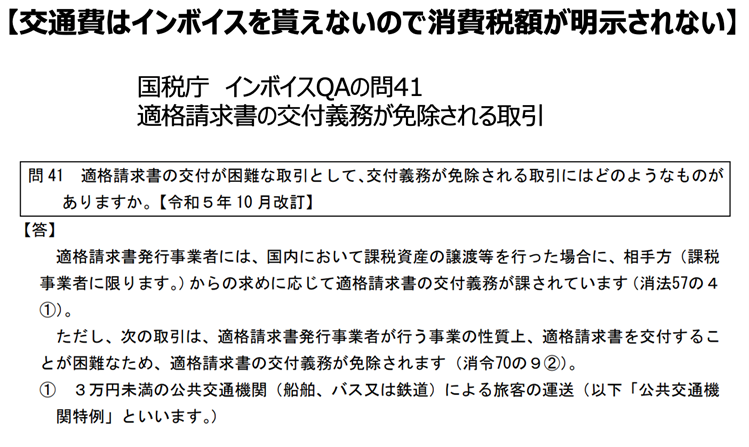 【交通費はインボイスを貰えないので消費税額が明示されない】

国税庁　インボイスQAの問41
適格請求書の交付義務が免除される取引

問 41　適格請求書の交付が困難な取引として、交付義務が免除される取引にはどのようなものがありますか。【令和５年 10 月改訂】

【答】
適格請求書発行事業者には、国内において課税資産の譲渡等を行った場合に、相手方（課税事業者に限ります。）からの求めに応じて適格請求書の交付義務が課されています（消法57の４①）。

ただし、次の取引は、適格請求書発行事業者が行う事業の性質上、適格請求書を交付することが困難なため、適格請求書の交付義務が免除されます（消令70の９②）。

①　３万円未満の公共交通機関（船舶、バス又は鉄道）による旅客の運送（以下「公共交通機関特例」といいます。）